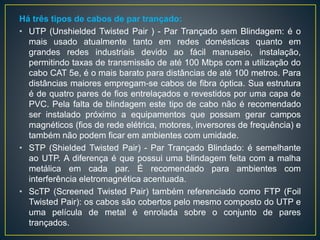 Há três tipos de cabos de par trançado:

• UTP (Unshielded Twisted Pair ) - Par Trançado sem Blindagem: é o mais usado atualmente tanto em redes domésticas quanto em grandes redes industriais devido ao fácil manuseio, instalação, permitindo taxas de transmissão de até 100 Mbps com a utilização do cabo CAT 5e, é o mais barato para distâncias de até 100 metros. Para distâncias maiores empregam-se cabos de fibra óptica. Sua estrutura é de quatro pares de fios entrelaçados e revestidos por uma capa de PVC. Pela falta de blindagem este tipo de cabo não é recomendado ser instalado próximo a equipamentos que possam gerar campos magnéticos (fios de rede elétrica, motores, inversores de frequência) e também não podem ficar em ambientes com umidade.

• STP (Shielded Twisted Pair) - Par Trançado Blindado: é semelhante ao UTP. A diferença é que possui uma blindagem feita com a malha metálica em cada par. É recomendado para ambientes com interferência eletromagnética acentuada.

• ScTP (Screened Twisted Pair) também referenciado como FTP (Foil Twisted Pair): os cabos são cobertos pelo mesmo composto do UTP e uma película de metal é enrolada sobre o conjunto de pares trançados.